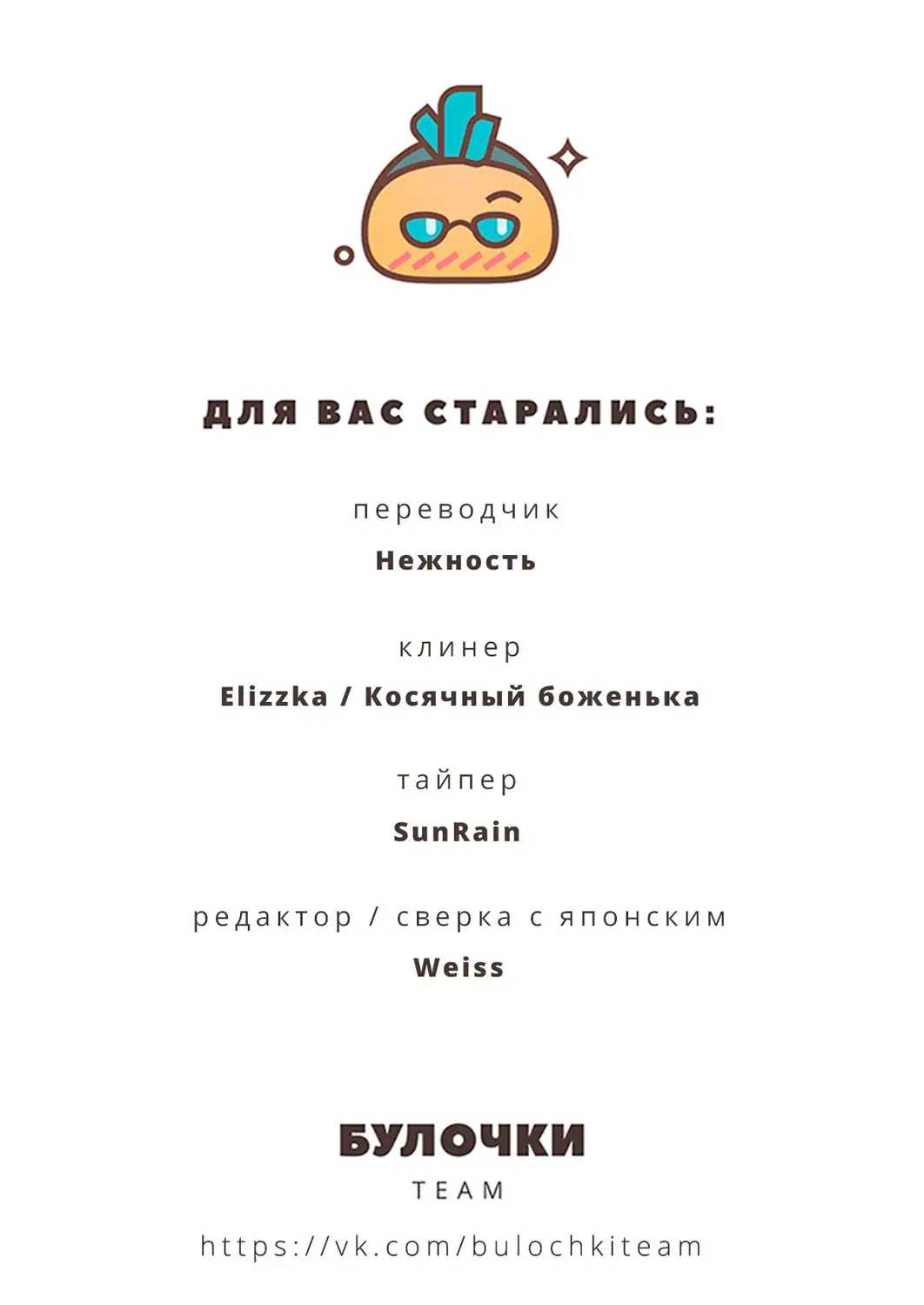 ДЛЯ ВАС СТАРАЛИСЬ:

переводчик

Нежность

клинер

Elizzka / Косячный боженька

тайпер

SunRain

редактор / сверка с японским

Weiss

БУЛОЧКИ

TEAM

https://vk.com/bulochkiteam